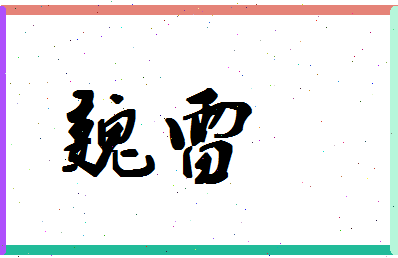 魏雷